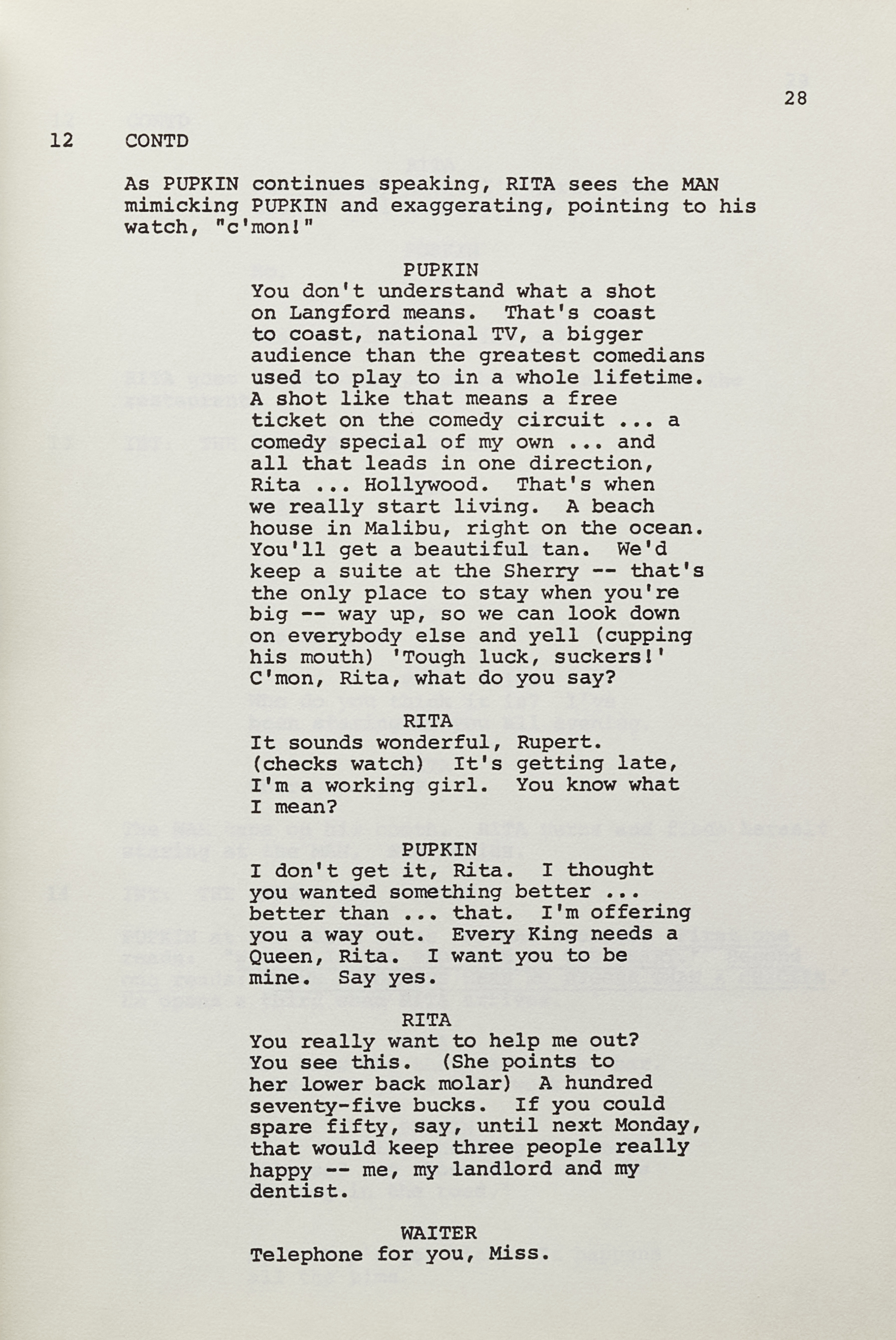 28

12 CONTD

As PUPKIN continues speaking, RITA sees the MAN mimicking PUPKIN and exaggerating, pointing to his watch, "c'mon!"

PUPKIN
You don't understand what a shot on Langford means. That's coast to coast, national TV, a bigger audience than the greatest comedians used to play to in a whole lifetime. A shot like that means a free ticket on the comedy circuit ... a comedy special of my own ... and all that leads in one direction, Rita ... Hollywood. That's when we really start living. A beach house in Malibu, right on the ocean. You'll get a beautiful tan. We'd keep a suite at the Sherry -- that's the only place to stay when you're big -- way up, so we can look down on everybody else and yell (cupping his mouth) 'Tough luck, suckers!' C'mon, Rita, what do you say?

RITA
It sounds wonderful, Rupert. (checks watch) It's getting late, I'm a working girl. You know what I mean?

PUPKIN
I don't get it, Rita. I thought you wanted something better ... better than ... that. I'm offering you a way out. Every King needs a Queen, Rita. I want you to be mine. Say yes.

RITA
You really want to help me out? You see this. (She points to her lower back molar) A hundred seventy-five bucks. If you could spare fifty, say, until next Monday, that would keep three people really happy -- me, my landlord and my dentist.

WAITER
Telephone for you, Miss.